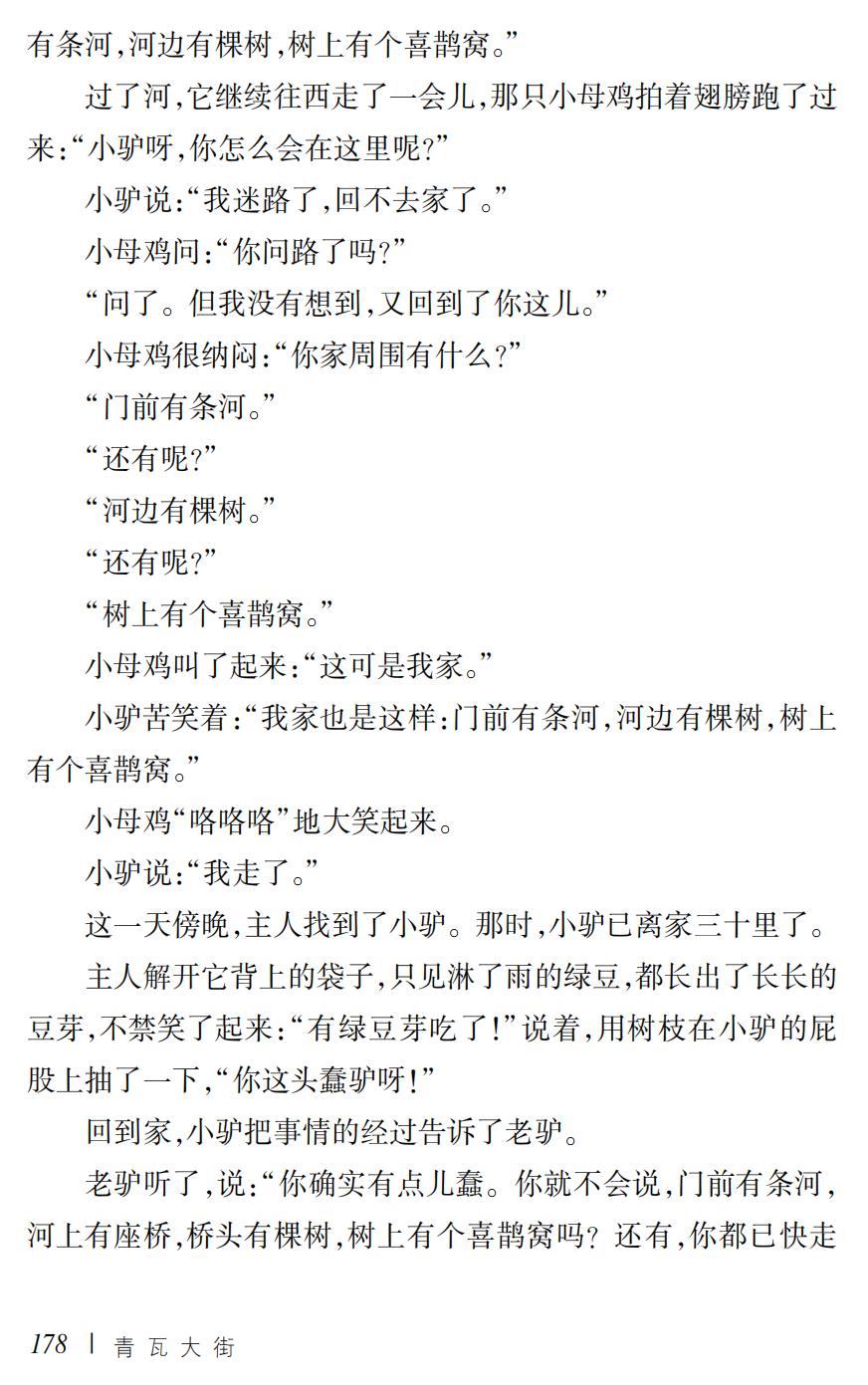 有条河，河边有棵树，树上有个喜鹊窝。”

过了河，它继续往西走了一会儿，那只小母鸡拍着翅膀跑了过来：“小驴呀，你怎么会在这里呢？”

小驴说：“我迷路了，回不去家了。”

小母鸡问：“你问路了吗？”

“问了。但我没有想到，又回到了你这儿。”

小母鸡很纳闷：“你家周围有什么？”

“门前有条河。”

“还有呢？”

“河边有棵树。”

“还有呢？”

“树上有个喜鹊窝。”

小母鸡叫了起来：“这可是我家。”

小驴苦笑着：“我家也是这样：门前有条河，河边有棵树，树上有个喜鹊窝。”

小母鸡“咯咯咯”地大笑起来。

小驴说：“我走了。”

这一天傍晚，主人找到了小驴。那时，小驴已离家三十里了。

主人解开它背上的袋子，只见淋了雨的绿豆，都长出了长长的豆芽，不禁笑了起来：“有绿豆芽吃了！”说着，用树枝在小驴的屁股上抽了一下，“你这头蠢驴呀！”

回到家，小驴把事情的经过告诉了老驴。

老驴听了，说：“你确实有点儿蠢。你就不会说，门前有条河，河上有座桥，桥头有棵树，树上有个喜鹊窝吗？还有，你都已快走

178 | 青瓦大街